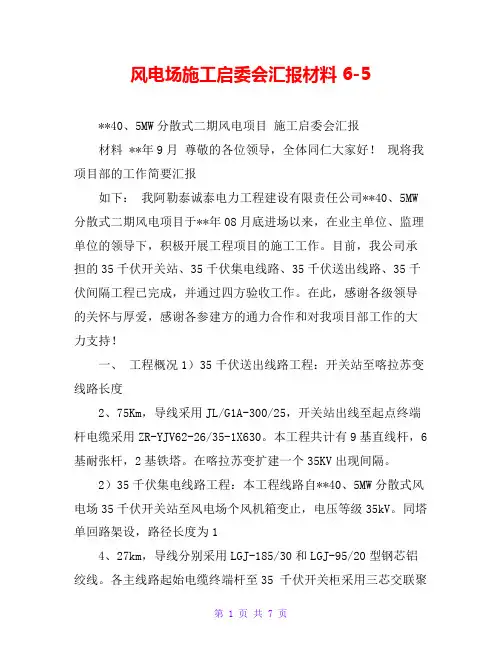 风电场施工启委会汇报材料 6-5

**40、5MW 分散式二期风电项目 施工启委会汇报

材料 **年 9 月 尊敬的各位领导，全体同仁大家好！ 现将我项目部的工作简要汇报

如下： 我阿勒泰诚泰电力工程建设有限责任公司**40、5MW 分散式二期风电项目于**年 08 月底进场以来，在业主单位、监理单位的领导下，积极开展工程项目的施工工作。目前，我公司承担的 35 千伏开关站、35 千伏集电线路、35 千伏送出线路、35 千伏间隔工程已完成，并通过四方验收工作。在此，感谢各级领导的关怀与厚爱，感谢各参建方的通力合作和对我项目部工作的大力支持！

一、 工程概况 1）35 千伏送出线路工程：开关站至喀拉苏变线路长度

2、75Km，导线采用 JL/G1A-300/25，开关站出线至起点终端杆电缆采用 ZR-YJV62-26/35-1X630。本工程共计有 9 基直线杆，6 基耐张杆，2 基铁塔。在喀拉苏变扩建一个 35KV 出现间隔。

2）35 千伏集电线路工程：本工程线路自**40、5MW 分散式风电场 35 千伏开关站至风电场个风机箱变止，电压等级 35kV。同塔单回路架设，路径长度为 1

4、27km，导线分别采用 LGJ-185/30 和 LGJ-95/20 型钢芯铝绞线。各主线路起始电缆终端杆至 35 千伏开关柜采用三芯交联聚

第 1 页 共 7 页